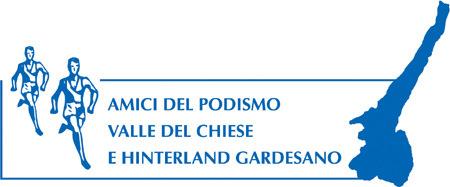 AMICI DEL PODISMO
VALLE DEL CHIESE
E HINTERLAND GARDESANO